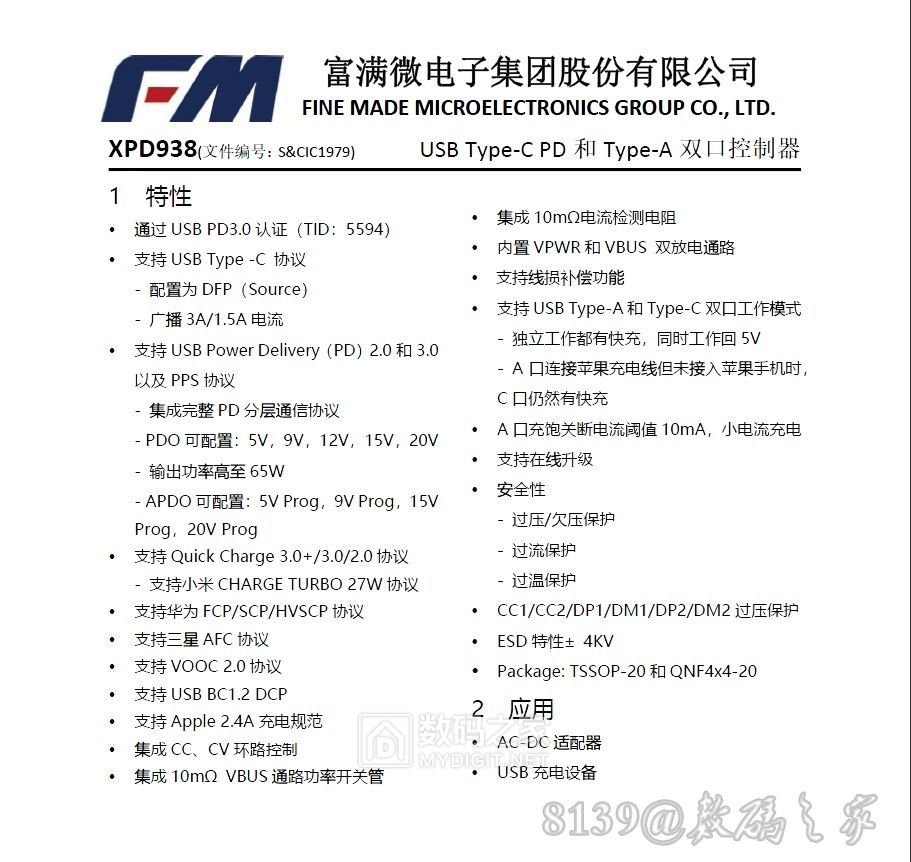 FM 富满微电子集团股份有限公司
FINE MADE MICROELECTRONICS GROUP CO., LTD.

XPD938(文件编号：S&CIC1979)  USB Type-C PD 和 Type-A 双口控制器

1 特性

• 通过 USB PD3.0 认证（TID：5594）
• 支持 USB Type -C 协议
 - 配置为 DFP（Source）
 - 广播 3A/1.5A 电流
• 支持 USB Power Delivery（PD）2.0 和 3.0 以及 PPS 协议
 - 集成完整 PD 分层通信协议
 - PDO 可配置：5V，9V，12V，15V，20V
 - 输出功率高至 65W
 - APDO 可配置：5V Prog，9V Prog，15V Prog，20V Prog
• 支持 Quick Charge 3.0+/3.0/2.0 协议
 - 支持小米 CHARGE TURBO 27W 协议
• 支持华为 FCP/SCP/HVSCP 协议
• 支持三星 AFC 协议
• 支持 VOOC 2.0 协议
• 支持 USB BC1.2 DCP
• 支持 Apple 2.4A 充电规范
• 集成 CC、CV 环路控制
• 集成 10mΩ VBUS 通路功率开关管

• 集成 10mΩ电流检测电阻
• 内置 VPWR 和 VBUS 双放电通路
• 支持线损补偿功能
• 支持 USB Type-A 和 Type-C 双口工作模式
 - 独立工作都有快充，同时工作回 5V
 - A 口连接苹果充电线但未接入苹果手机时，C 口仍然有快充
• A 口充饱关断电流阈值 10mA，小电流充电
• 支持在线升级
• 安全性
 - 过压/欠压保护
 - 过流保护
 - 过温保护
• CC1/CC2/DP1/DM1/DP2/DM2 过压保护
• ESD 特性± 4KV
• Package: TSSOP-20 和 QNF4x4-20

2 应用

• AC-DC 适配器
• USB 充电设备

数码之家 MYDIGIT.NET
8139@数码之家